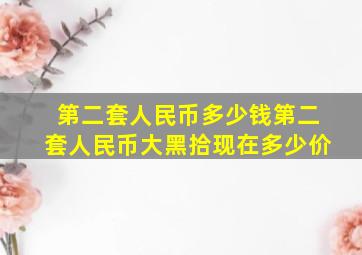 第二套人民币多少钱第二套人民币大黑拾现在多少价